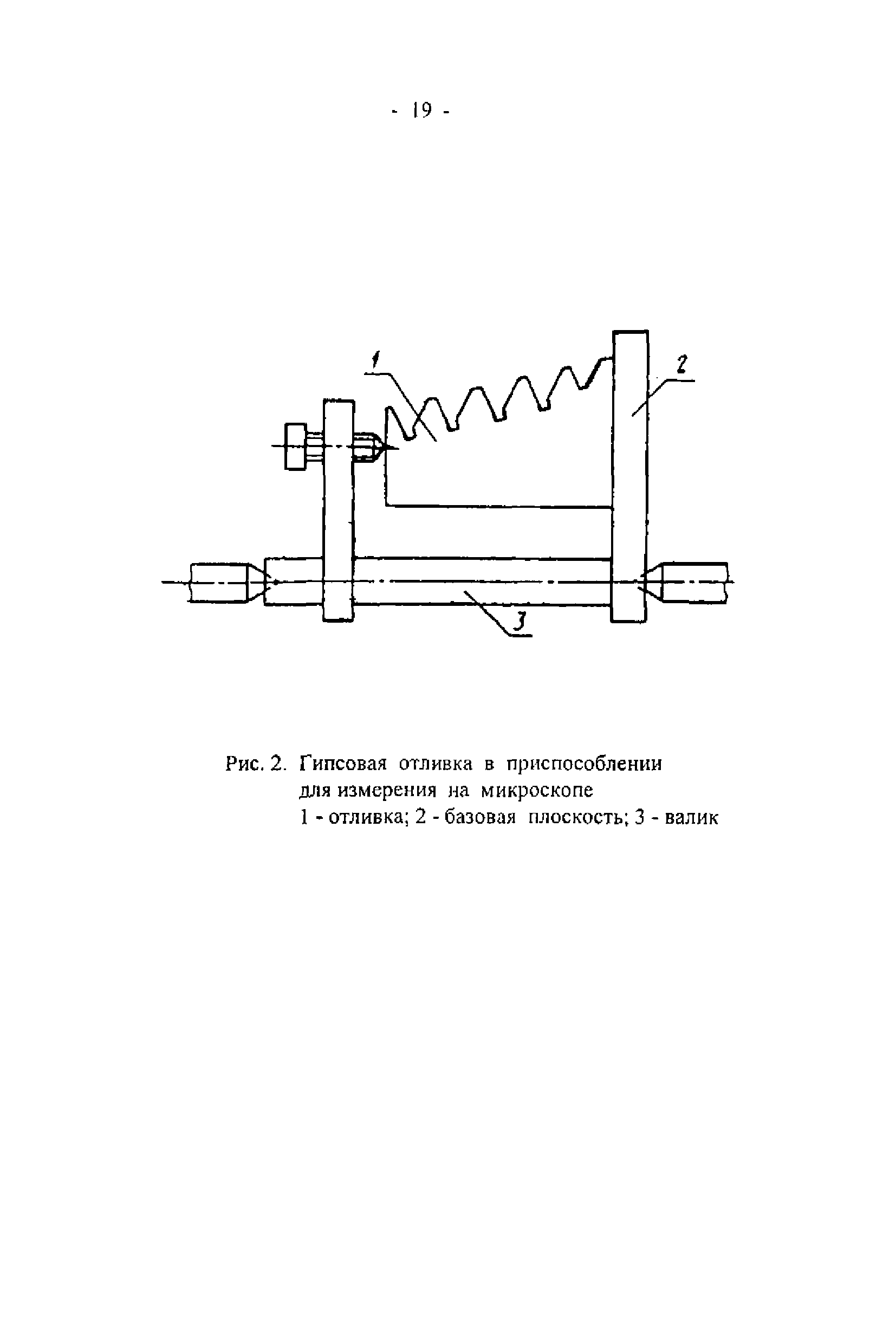 - 19 -

1

2

3

Рис. 2. Гипсовая отливка в приспособлении для измерения на микроскопе
1 - отливка; 2 - базовая плоскость; 3 - валик